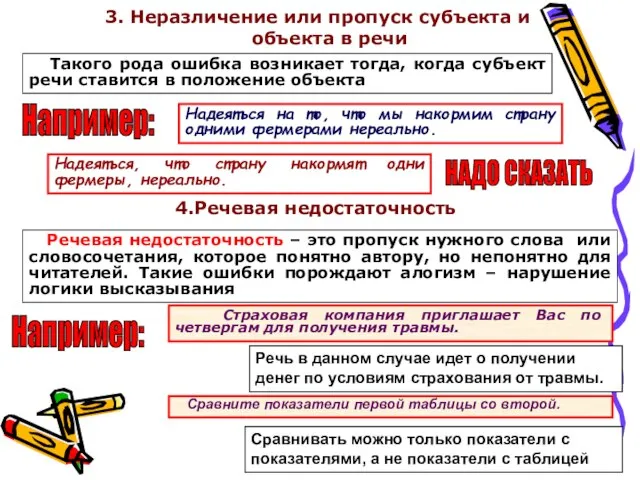 3. Неразличение или пропуск субъекта и объекта в речи

Такого рода ошибка возникает тогда, когда субъект речи ставится в положение объекта

Например:

Надеяться на то, что мы накормим страну одними фермерами нереально.

Надеяться, что страну накормят одни фермеры, нереально.

НАДО СКАЗАТЬ

4.Речевая недостаточность

Речевая недостаточность – это пропуск нужного слова или словосочетания, которое понятно автору, но непонятно для читателей. Такие ошибки порождают алогизм – нарушение логики высказывания

Например:

Страховая компания приглашает Вас по четвергам для получения травмы.

Речь в данном случае идет о получении денег по условиям страхования от травмы.

Сравните показатели первой таблицы со второй.

Сравнивать можно только показатели с показателями, а не показатели с таблицей